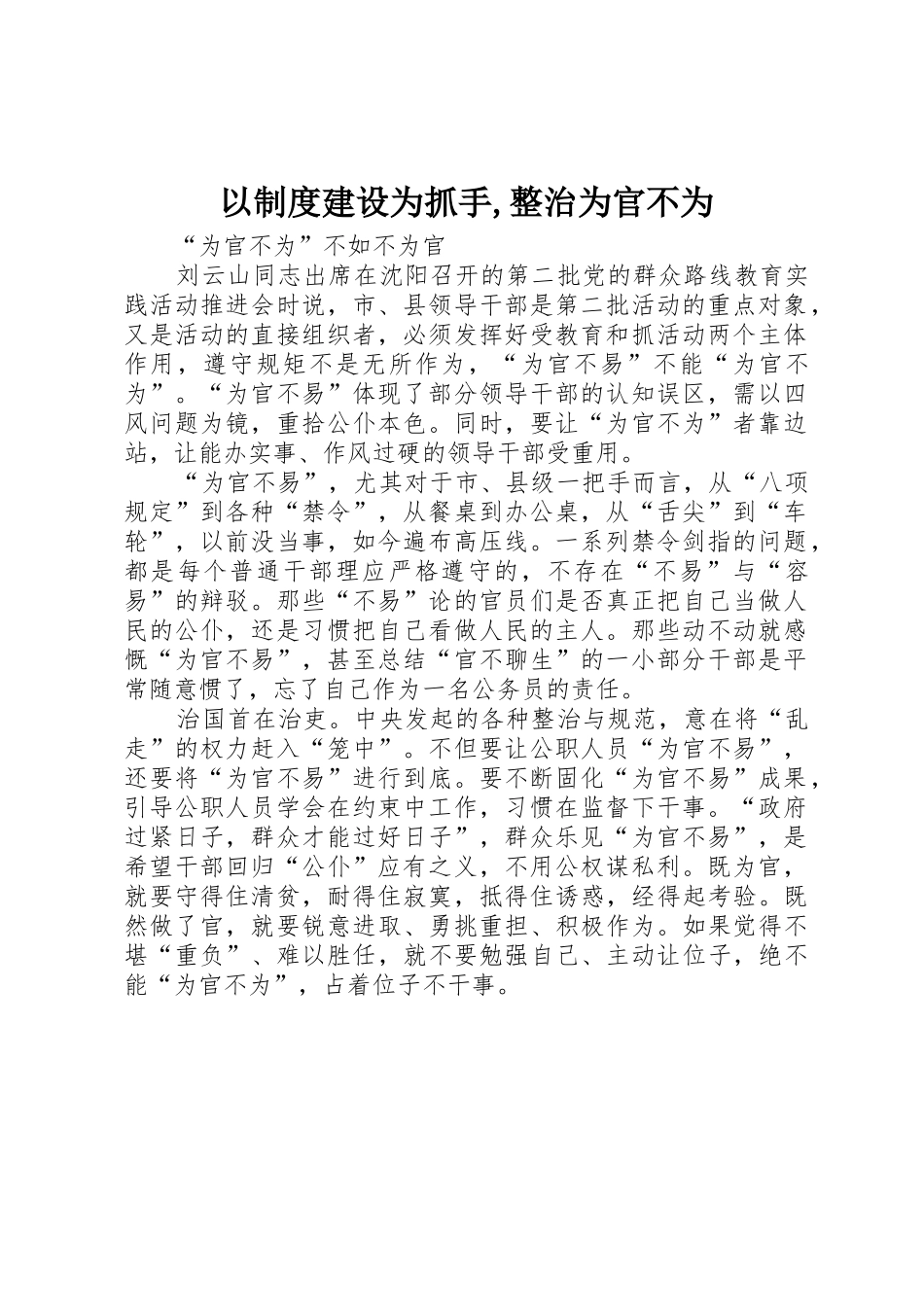 以制度建设为抓手,整治为官不为

“为官不为”不如不为官

刘云山同志出席在沈阳召开的第二批党的群众路线教育实践活动推进会时说，市、县领导干部是第二批活动的重点对象，又是活动的直接组织者，必须发挥好受教育和抓活动两个主体作用，遵守规矩不是无所作为，“为官不易”不能“为官不为”。“为官不易”体现了部分领导干部的认知误区，需以四风问题为镜，重拾公仆本色。同时，要让“为官不为”者靠边站，让能办实事、作风过硬的领导干部受重用。

“为官不易”，尤其对于市、县级一把手而言，从“八项规定”到各种“禁令”，从餐桌到办公桌，从“舌尖”到“车轮”，以前没当事，如今遍布高压线。一系列禁令剑指的问题，都是每个普通干部理应严格遵守的，不存在“不易”与“容易”的辩驳。那些“不易”论的官员们是否真正把自己当做人民的公仆，还是习惯把自己看做人民的主人。那些动不动就感慨“为官不易”，甚至总结“官不聊生”的一小部分干部是平常随意惯了，忘了自己作为一名公务员的责任。

治国首在治吏。中央发起的各种整治与规范，意在将“乱走”的权力赶入“笼中”。不但要让公职人员“为官不易”，还要将“为官不易”进行到底。要不断固化“为官不易”成果，引导公职人员学会在约束中工作，习惯在监督下干事。“政府过紧日子，群众才能过好日子”，群众乐见“为官不易”，是希望干部回归“公仆”应有之义，不用公权谋私利。既为官，就要守得住清贫，耐得住寂寞，抵得住诱惑，经得起考验。既然做了官，就要锐意进取、勇挑重担、积极作为。如果觉得不堪“重负”、难以胜任，就不要勉强自己、主动让位子，绝不能“为官不为”，占着位子不干事。